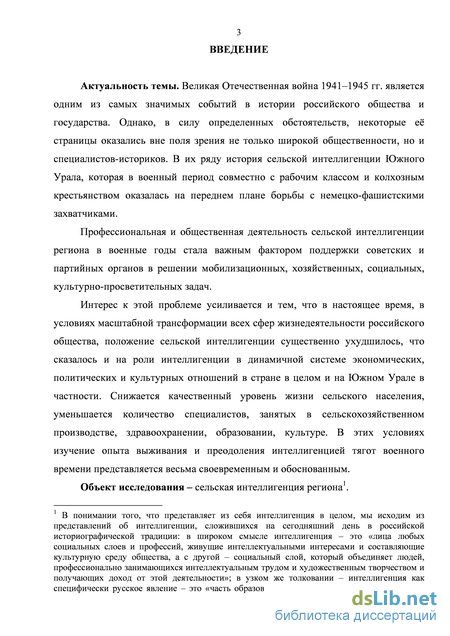 3

ВВЕДЕНИЕ

Актуальность темы. Великая Отечественная война 1941–1945 гг. является одним из самых значимых событий в истории российского общества и государства. Однако, в силу определенных обстоятельств, некоторые её страницы оказались вне поля зрения не только широкой общественности, но и специалистов-историков. В их ряду история сельской интеллигенции Южного Урала, которая в военный период совместно с рабочим классом и колхозным крестьянством оказалась на переднем плане борьбы с немецко-фашистскими захватчиками.

Профессиональная и общественная деятельность сельской интеллигенции региона в военные годы стала важным фактором поддержки советских и партийных органов в решении мобилизационных, хозяйственных, социальных, культурно-просветительных задач.

Интерес к этой проблеме усиливается и тем, что в настоящее время, в условиях масштабной трансформации всех сфер жизнедеятельности российского общества, положение сельской интеллигенции существенно ухудшилось, что сказалось и на роли интеллигенции в динамичной системе экономических, политических и культурных отношений в стране в целом и на Южном Урале в частности. Снижается качественный уровень жизни сельского населения, уменьшается количество специалистов, занятых в сельскохозяйственном производстве, здравоохранении, образовании, культуре. В этих условиях изучение опыта выживания и преодоления интеллигенцией тягот военного времени представляется весьма своевременным и обоснованным.

Объект исследования – сельская интеллигенция региона$^1$.

$^1$ В понимании того, что представляет из себя интеллигенция в целом, мы исходим из представлений об интеллигенции, сложившихся на сегодняшний день в российской историографической традиции: в широком смысле интеллигенция – это «лица любых социальных слоев и профессий, живущие интеллектуальными интересами и составляющие культурную среду общества, а с другой – социальный слой, который объединяет людей, профессионально занимающихся интеллектуальным трудом и художественным творчеством и получающих доход от этой деятельности»; в узком же толковании – интеллигенция как специфически русское явление – это «часть образов

dsLib.net
библиотека диссертаций